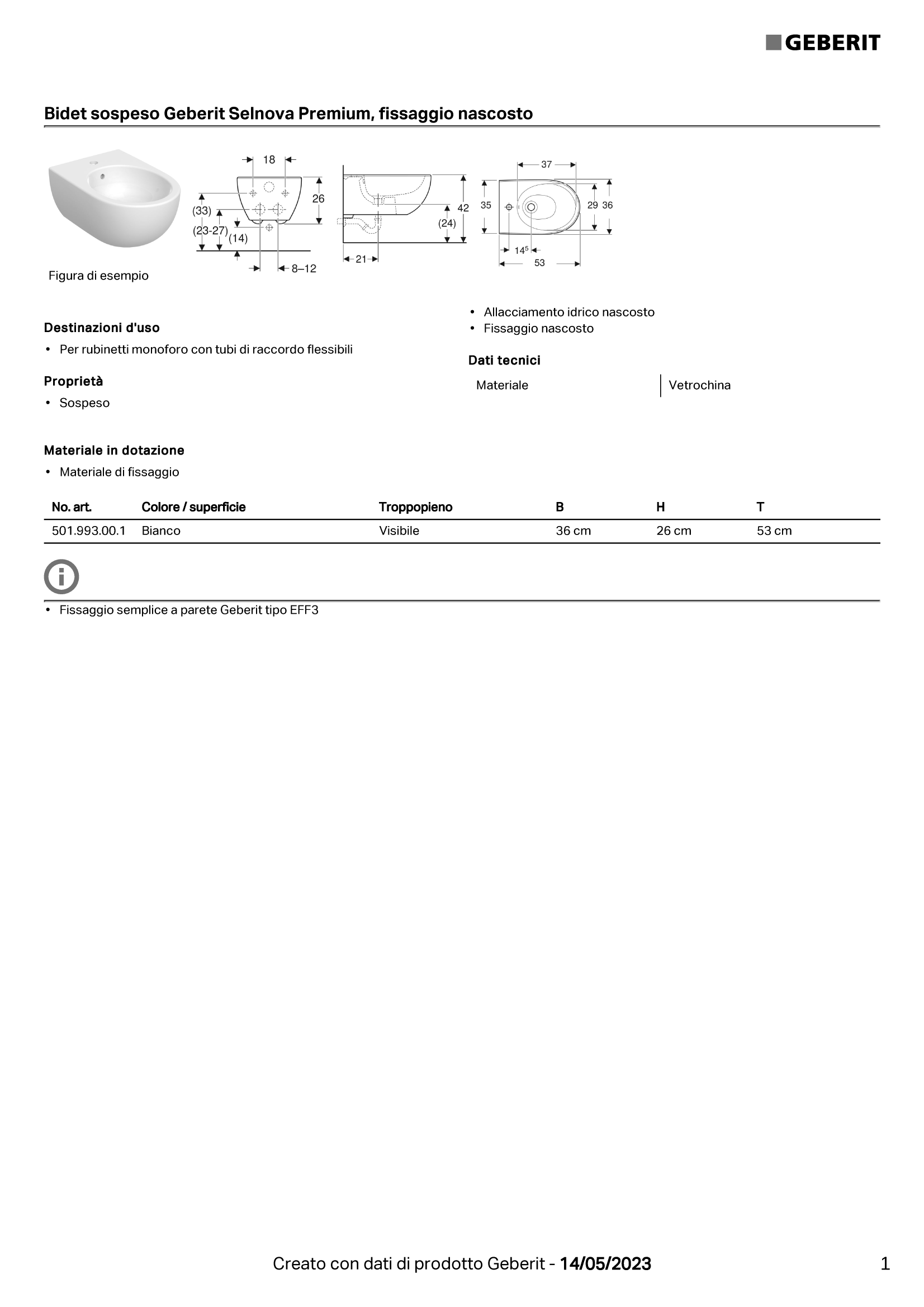 GEBERIT

Bidet sospeso Geberit Selnova Premium, fissaggio nascosto

18
26
(33)
(23-27)
(14)
8–12
42
(24)
21
37
35
29
36
$14^5$
53

Figura di esempio

Destinazioni d'uso

• Per rubinetti monoforo con tubi di raccordo flessibili

Proprietà

• Sospeso

• Allacciamento idrico nascosto
• Fissaggio nascosto

Dati tecnici

| Materiale | Vetrochina |
|---|---|

Materiale in dotazione

• Materiale di fissaggio

| No. art. | Colore / superficie | Troppopieno | B | H | T |
|---|---|---|---|---|---|
| 501.993.00.1 | Bianco | Visibile | 36 cm | 26 cm | 53 cm |

• Fissaggio semplice a parete Geberit tipo EFF3

Creato con dati di prodotto Geberit - 14/05/2023

1